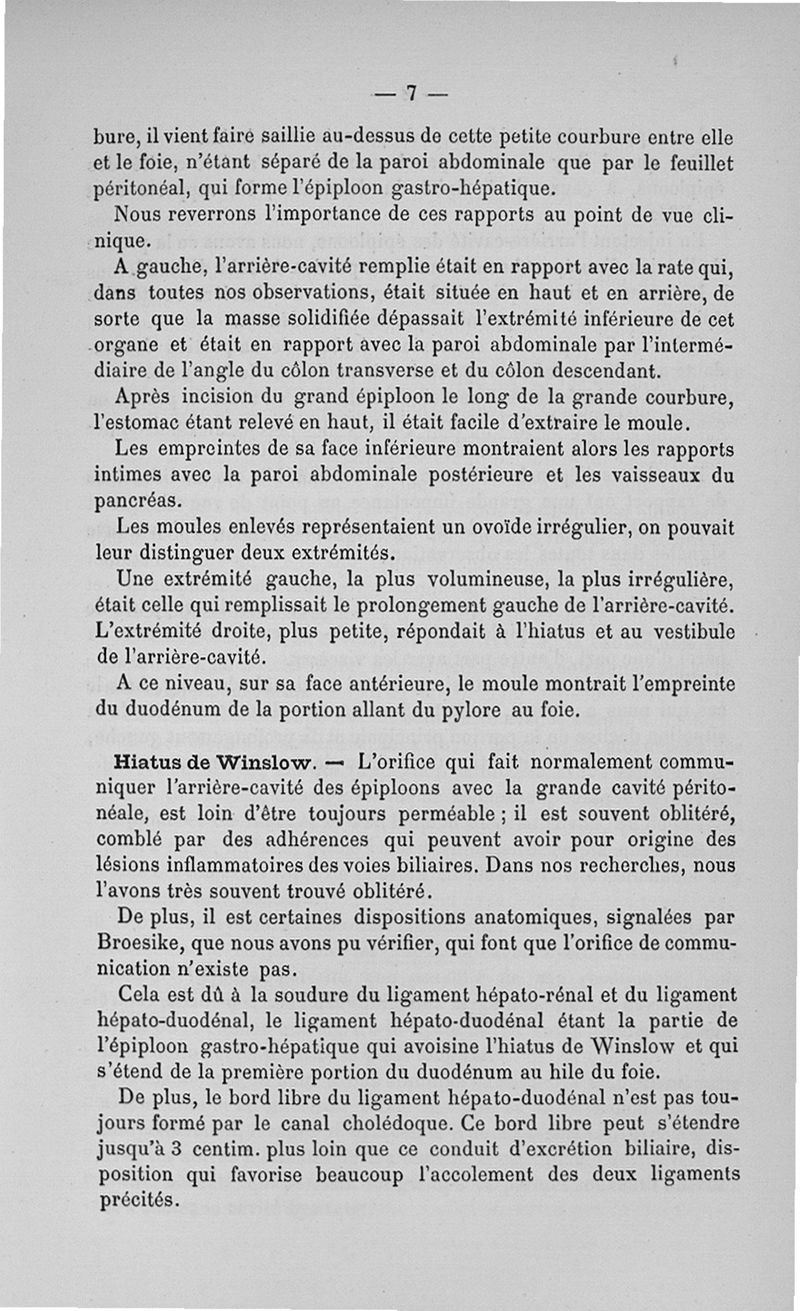 — 7 —

bure, il vient faire saillie au-dessus de cette petite courbure entre elle et le foie, n'étant séparé de la paroi abdominale que par le feuillet péritonéal, qui forme l'épiploon gastro-hépatique.

Nous reverrons l'importance de ces rapports au point de vue clinique.

A gauche, l'arrière-cavité remplie était en rapport avec la rate qui, dans toutes nos observations, était située en haut et en arrière, de sorte que la masse solidifiée dépassait l'extrémité inférieure de cet organe et était en rapport avec la paroi abdominale par l'intermédiaire de l'angle du côlon transverse et du côlon descendant.

Après incision du grand épiploon le long de la grande courbure, l'estomac étant relevé en haut, il était facile d'extraire le moule.

Les empreintes de sa face inférieure montraient alors les rapports intimes avec la paroi abdominale postérieure et les vaisseaux du pancréas.

Les moules enlevés représentaient un ovoïde irrégulier, on pouvait leur distinguer deux extrémités.

Une extrémité gauche, la plus volumineuse, la plus irrégulière, était celle qui remplissait le prolongement gauche de l'arrière-cavité. L'extrémité droite, plus petite, répondait à l'hiatus et au vestibule de l'arrière-cavité.

A ce niveau, sur sa face antérieure, le moule montrait l'empreinte du duodénum de la portion allant du pylore au foie.

Hiatus de Winslow. — L'orifice qui fait normalement communiquer l'arrière-cavité des épiploons avec la grande cavité péritonéale, est loin d'être toujours perméable ; il est souvent oblitéré, comblé par des adhérences qui peuvent avoir pour origine des lésions inflammatoires des voies biliaires. Dans nos recherches, nous l'avons très souvent trouvé oblitéré.

De plus, il est certaines dispositions anatomiques, signalées par Broesike, que nous avons pu vérifier, qui font que l'orifice de communication n'existe pas.

Cela est dû à la soudure du ligament hépato-rénal et du ligament hépato-duodénal, le ligament hépato-duodénal étant la partie de l'épiploon gastro-hépatique qui avoisine l'hiatus de Winslow et qui s'étend de la première portion du duodénum au hile du foie.

De plus, le bord libre du ligament hépato-duodénal n'est pas toujours formé par le canal cholédoque. Ce bord libre peut s'étendre jusqu'à 3 centim. plus loin que ce conduit d'excrétion biliaire, disposition qui favorise beaucoup l'accolement des deux ligaments précités.